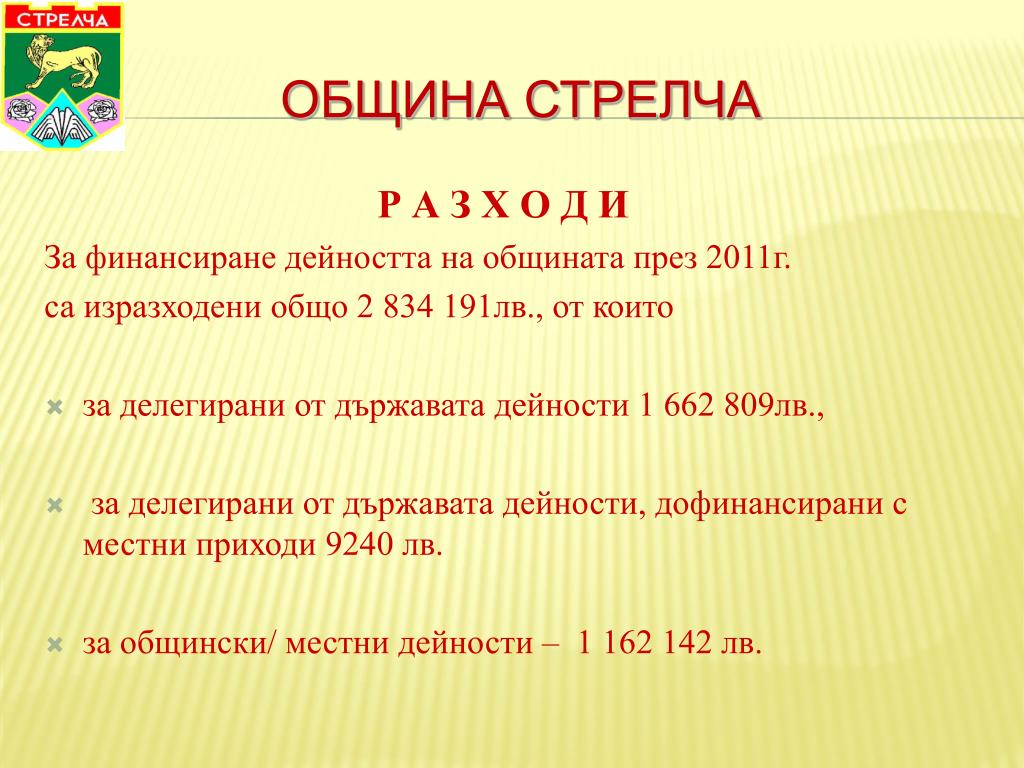 СТРЕЛЧА

ОБЩИНА СТРЕЛЧА

Р А З Х О Д И

За финансиране дейността на общината през 2011г. са изразходени общо 2 834 191лв., от които

за делегирани от държавата дейности 1 662 809лв.,

за делегирани от държавата дейности, дофинансирани с местни приходи 9240 лв.

за общински/ местни дейности – 1 162 142 лв.